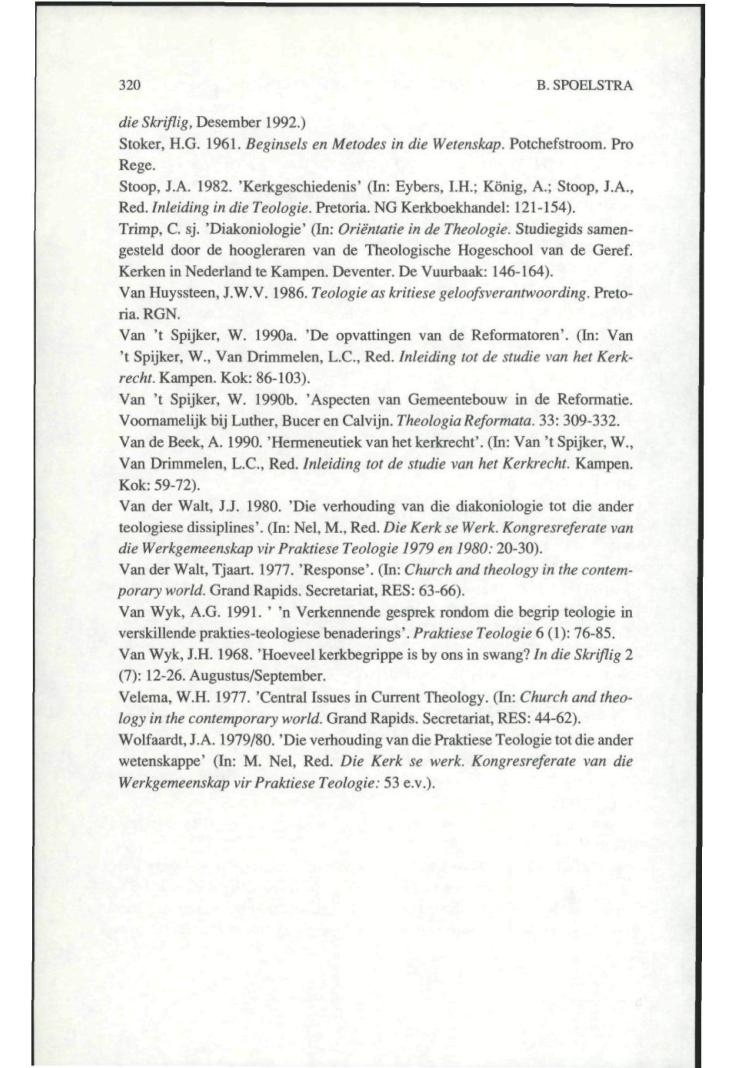 320

B. SPOELSTRA

die Skriflig, Desember 1992.)

Stoker, H.G. 1961. Beginsels en Metodes in die Wetenskap. Potchefstroom. Pro Rege.

Stoop, J.A. 1982. 'Kerkgeschiedenis' (In: Eybers, I.H.; König, A.; Stoop, J.A., Red. Inleiding in die Teologie. Pretoria. NG Kerkboekhandel: 121-154).

Trimp, C. sj. 'Diakoniologie' (In: Oriëntatie in de Theologie. Studiegids samengesteld door de hoogleraren van de Theologische Hogeschool van de Geref. Kerken in Nederland te Kampen. Deventer. De Vuurbaak: 146-164).

Van Huyssteen, J.W.V. 1986. Teologie as kritiese geloofsverantwoording. Pretoria. RGN.

Van 't Spijker, W. 1990a. 'De opvattingen van de Reformatoren'. (In: Van 't Spijker, W., Van Drimmelen, L.C., Red. Inleiding tot de studie van het Kerkrecht. Kampen. Kok: 86-103).

Van 't Spijker, W. 1990b. 'Aspecten van Gemeentebouw in de Reformatie. Voornamelijk bij Luther, Bucer en Calvijn. Theologia Reformata. 33: 309-332.

Van de Beek, A. 1990. 'Hermeneutiek van het kerkrecht'. (In: Van 't Spijker, W., Van Drimmelen, L.C., Red. Inleiding tot de studie van het Kerkrecht. Kampen. Kok: 59-72).

Van der Walt, J.J. 1980. 'Die verhouding van die diakoniologie tot die ander teologiese dissiplines'. (In: Nel, M., Red. Die Kerk se Werk. Kongresreferate van die Werkgemeenskap vir Praktiese Teologie 1979 en 1980: 20-30).

Van der Walt, Tjaart. 1977. 'Response'. (In: Church and theology in the contemporary world. Grand Rapids. Secretariat, RES: 63-66).

Van Wyk, A.G. 1991. ' 'n Verkennende gesprek rondom die begrip teologie in verskillende prakties-teologiese benaderings'. Praktiese Teologie 6 (1): 76-85.

Van Wyk, J.H. 1968. 'Hoeveel kerkbegrippe is by ons in swang? In die Skriflig 2 (7): 12-26. Augustus/September.

Velema, W.H. 1977. 'Central Issues in Current Theology. (In: Church and theology in the contemporary world. Grand Rapids. Secretariat, RES: 44-62).

Wolfaardt, J.A. 1979/80. 'Die verhouding van die Praktiese Teologie tot die ander wetenskappe' (In: M. Nel, Red. Die Kerk se werk. Kongresreferate van die Werkgemeenskap vir Praktiese Teologie: 53 e.v.).